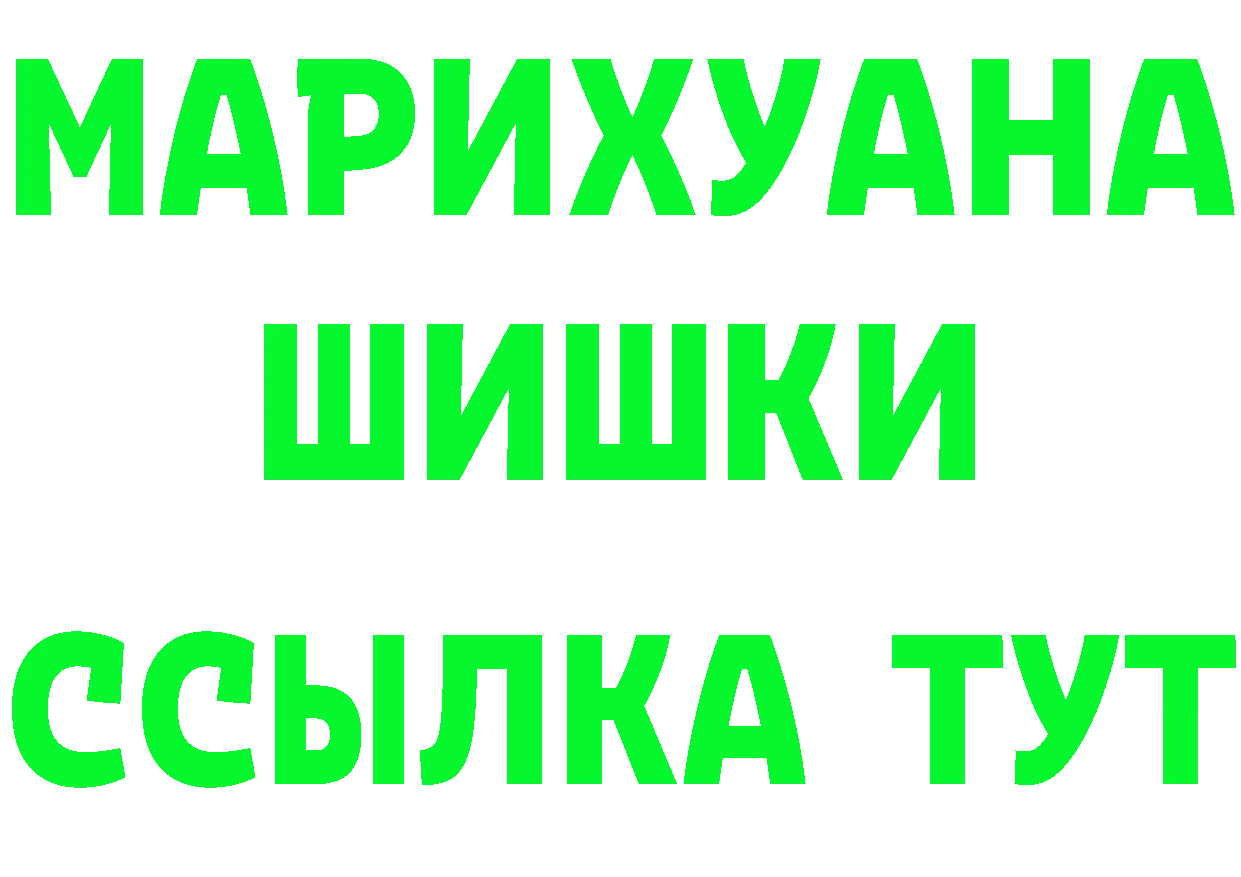 МАРИХУАНА
ШИШКИ
ССЫЛКА ТУТ